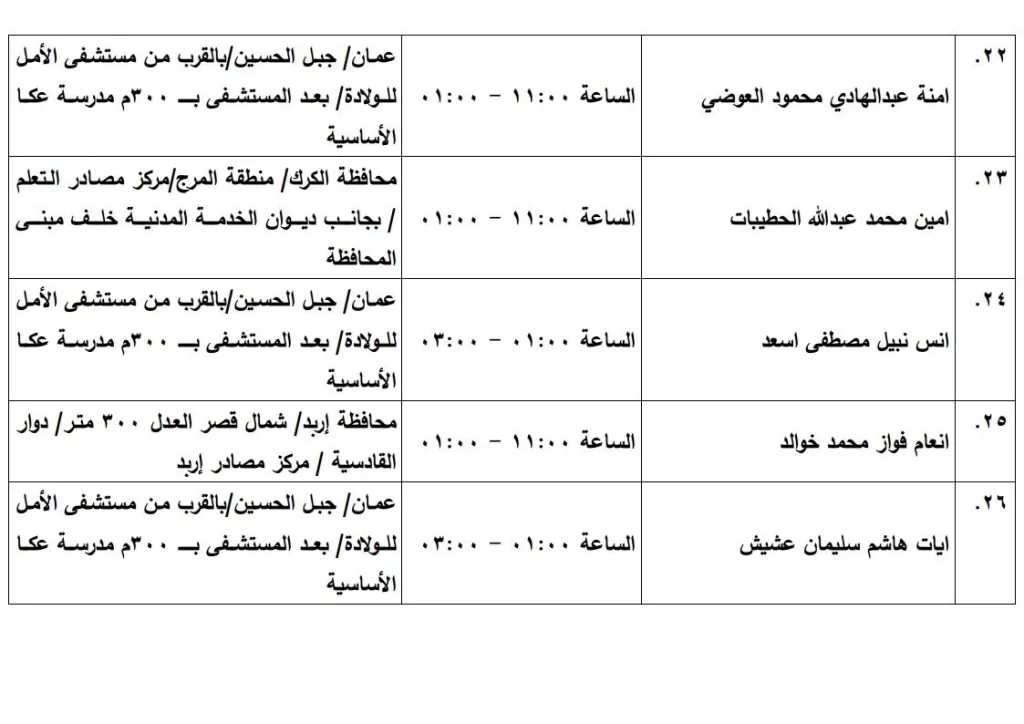 | ٢٢. | امنة عبدالهادي محمود العوضي | الساعة ١١:٠٠ – ٠١:٠٠ | عمان/ جبل الحسين/بالقرب من مستشفى الأمل للولادة/ بعد المستشفى بـ ٣٠٠م مدرسة عكا الأساسية |
|---|---|---|---|
| ٢٣. | امين محمد عبدالله الحطيبات | الساعة ١١:٠٠ – ٠١:٠٠ | محافظة الكرك/ منطقة المرج/مركز مصادر التعلم / بجانب ديوان الخدمة المدنية خلف مبنى المحافظة |
| ٢٤. | انس نبيل مصطفى اسعد | الساعة ٠١:٠٠ – ٠٣:٠٠ | عمان/ جبل الحسين/بالقرب من مستشفى الأمل للولادة/ بعد المستشفى بـ ٣٠٠م مدرسة عكا الأساسية |
| ٢٥. | انعام فواز محمد خوالد | الساعة ١١:٠٠ – ٠١:٠٠ | محافظة إربد/ شمال قصر العدل ٣٠٠ متر/ دوار القادسية / مركز مصادر إربد |
| ٢٦. | ايات هاشم سليمان عشيش | الساعة ٠١:٠٠ – ٠٣:٠٠ | عمان/ جبل الحسين/بالقرب من مستشفى الأمل للولادة/ بعد المستشفى بـ ٣٠٠م مدرسة عكا الأساسية |